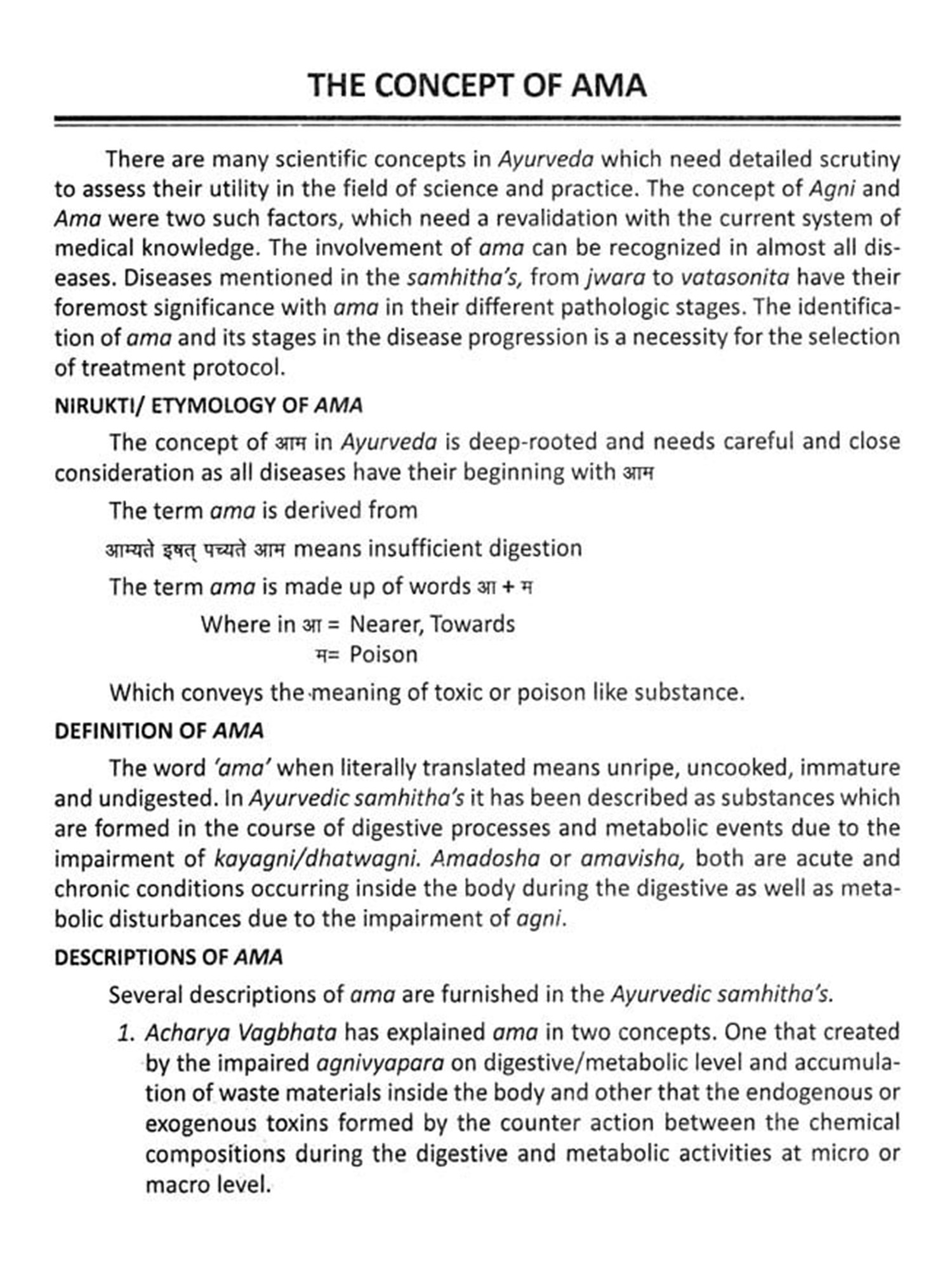 THE CONCEPT OF AMA

There are many scientific concepts in Ayurveda which need detailed scrutiny to assess their utility in the field of science and practice. The concept of Agni and Ama were two such factors, which need a revalidation with the current system of medical knowledge. The involvement of ama can be recognized in almost all diseases. Diseases mentioned in the samhitha's, from jwara to vatasonita have their foremost significance with ama in their different pathologic stages. The identification of ama and its stages in the disease progression is a necessity for the selection of treatment protocol.

NIRUKTI/ ETYMOLOGY OF AMA

The concept of आम in Ayurveda is deep-rooted and needs careful and close consideration as all diseases have their beginning with आम

The term ama is derived from

आम्यते इषत् पच्यते आम means insufficient digestion

The term ama is made up of words आ + म

Where in आ = Nearer, Towards
म= Poison

Which conveys the meaning of toxic or poison like substance.

DEFINITION OF AMA

The word 'ama' when literally translated means unripe, uncooked, immature and undigested. In Ayurvedic samhitha's it has been described as substances which are formed in the course of digestive processes and metabolic events due to the impairment of kayagni/dhatwagni. Amadosha or amavisha, both are acute and chronic conditions occurring inside the body during the digestive as well as metabolic disturbances due to the impairment of agni.

DESCRIPTIONS OF AMA

Several descriptions of ama are furnished in the Ayurvedic samhitha's.

1. Acharya Vagbhata has explained ama in two concepts. One that created by the impaired agnivyapara on digestive/metabolic level and accumulation of waste materials inside the body and other that the endogenous or exogenous toxins formed by the counter action between the chemical compositions during the digestive and metabolic activities at micro or macro level.